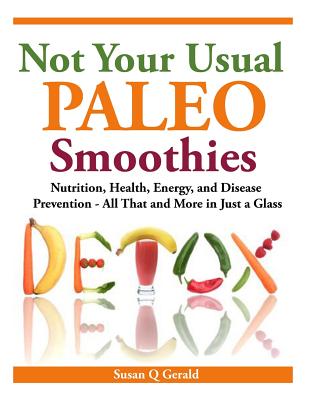 Not Your Usual
PALEO
Smoothies

Nutrition, Health, Energy, and Disease Prevention - All That and More in Just a Glass

DETOX

Susan Q Gerald